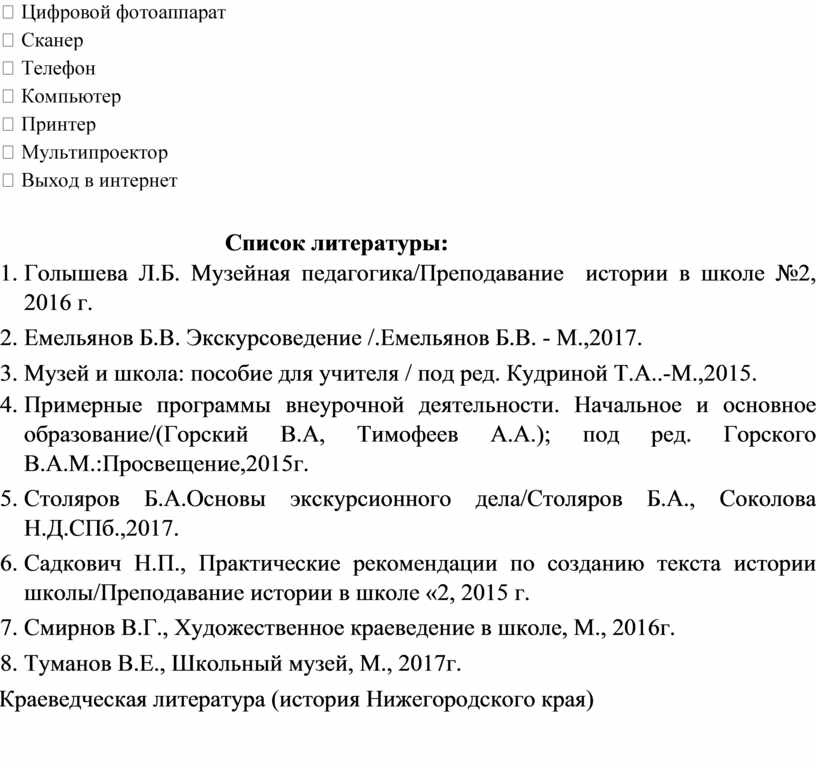 Цифровой фотоаппарат
 Сканер
 Телефон
 Компьютер
 Принтер
 Мультипроектор
 Выход в интернет

Список литературы:
1. Голышева Л.Б. Музейная педагогика/Преподавание истории в школе №2, 2016 г.
2. Емельянов Б.В. Экскурсоведение /.Емельянов Б.В. - М.,2017.
3. Музей и школа: пособие для учителя / под ред. Кудриной Т.А..-М.,2015.
4. Примерные программы внеурочной деятельности. Начальное и основное образование/(Горский В.А, Тимофеев А.А.); под ред. Горского В.А.М.:Просвещение,2015г.
5. Столяров Б.А.Основы экскурсионного дела/Столяров Б.А., Соколова Н.Д.СПб.,2017.
6. Садкович Н.П., Практические рекомендации по созданию текста истории школы/Преподавание истории в школе «2, 2015 г.
7. Смирнов В.Г., Художественное краеведение в школе, М., 2016г.
8. Туманов В.Е., Школьный музей, М., 2017г.
Краеведческая литература (история Нижегородского края)